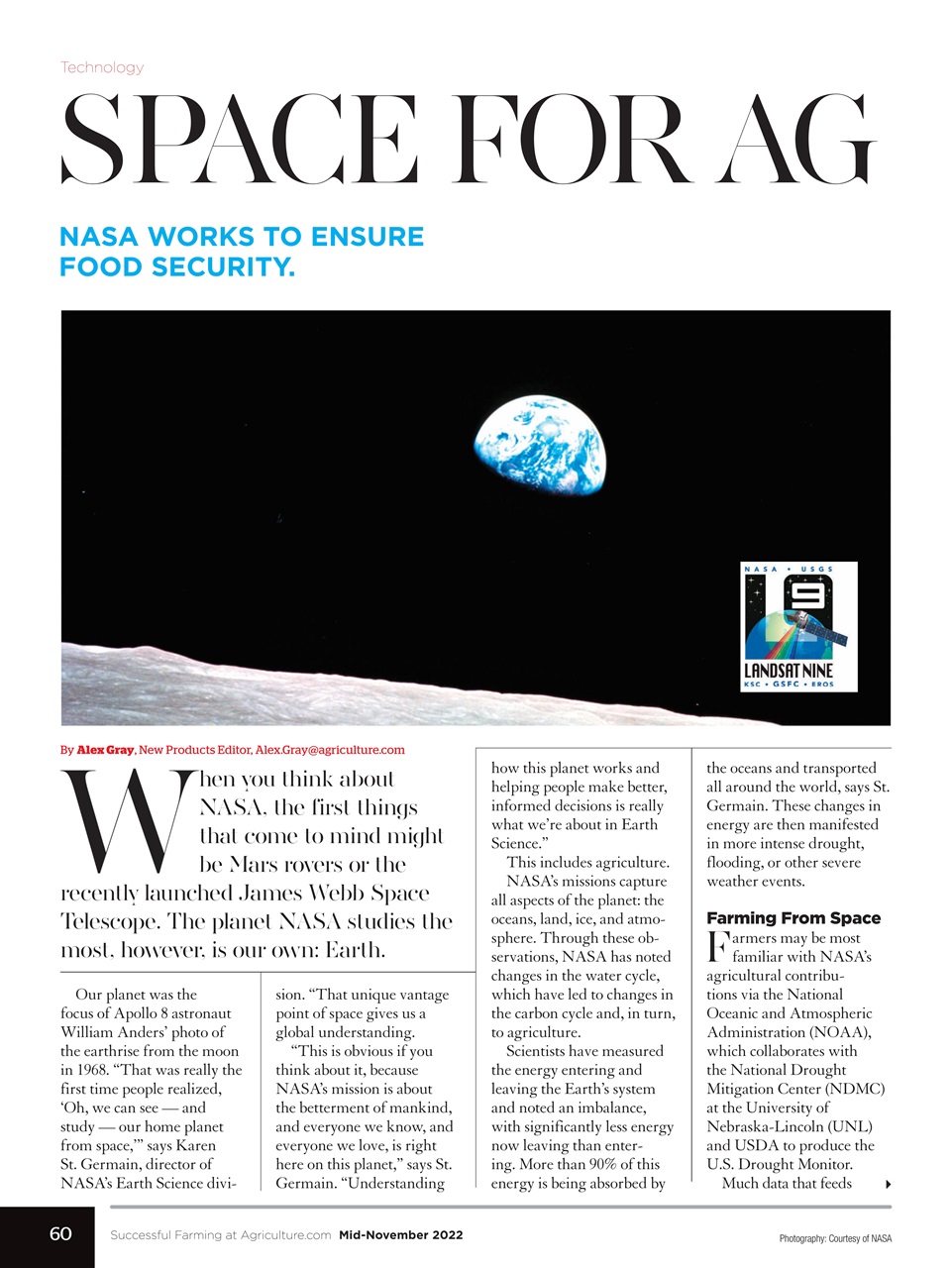 Technology

SPACE FOR AG

NASA WORKS TO ENSURE FOOD SECURITY.

NASA • USGS

9

LANDSAT NINE

KSC • GSFC • EROS

By Alex Gray, New Products Editor, Alex.Gray@agriculture.com

When you think about NASA, the first things that come to mind might be Mars rovers or the recently launched James Webb Space Telescope. The planet NASA studies the most, however, is our own: Earth.

Our planet was the focus of Apollo 8 astronaut William Anders' photo of the earthrise from the moon in 1968. "That was really the first time people realized, 'Oh, we can see — and study — our home planet from space,'" says Karen St. Germain, director of NASA's Earth Science division. "That unique vantage point of space gives us a global understanding.

"This is obvious if you think about it, because NASA's mission is about the betterment of mankind, and everyone we know, and everyone we love, is right here on this planet," says St. Germain. "Understanding how this planet works and helping people make better, informed decisions is really what we're about in Earth Science."

This includes agriculture.

NASA's missions capture all aspects of the planet: the oceans, land, ice, and atmosphere. Through these observations, NASA has noted changes in the water cycle, which have led to changes in the carbon cycle and, in turn, to agriculture.

Scientists have measured the energy entering and leaving the Earth's system and noted an imbalance, with significantly less energy now leaving than entering. More than 90% of this energy is being absorbed by the oceans and transported all around the world, says St. Germain. These changes in energy are then manifested in more intense drought, flooding, or other severe weather events.

Farming From Space

Farmers may be most familiar with NASA's agricultural contributions via the National Oceanic and Atmospheric Administration (NOAA), which collaborates with the National Drought Mitigation Center (NDMC) at the University of Nebraska-Lincoln (UNL) and USDA to produce the U.S. Drought Monitor.

Much data that feeds

60 Successful Farming at Agriculture.com Mid-November 2022

Photography: Courtesy of NASA